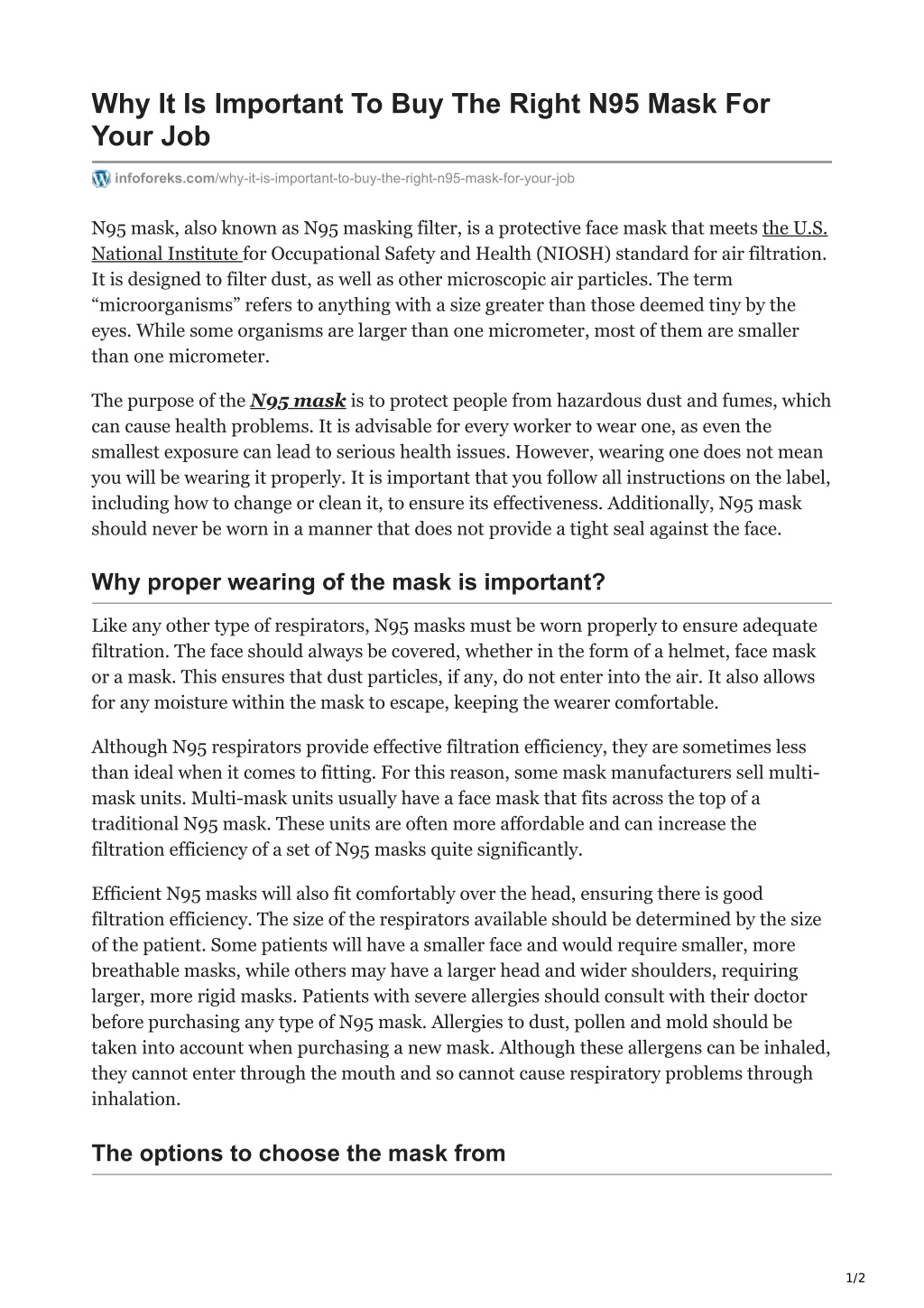 Why It Is Important To Buy The Right N95 Mask For Your Job

infoforeks.com/why-it-is-important-to-buy-the-right-n95-mask-for-your-job

N95 mask, also known as N95 masking filter, is a protective face mask that meets the U.S. National Institute for Occupational Safety and Health (NIOSH) standard for air filtration. It is designed to filter dust, as well as other microscopic air particles. The term “microorganisms” refers to anything with a size greater than those deemed tiny by the eyes. While some organisms are larger than one micrometer, most of them are smaller than one micrometer.

The purpose of the N95 mask is to protect people from hazardous dust and fumes, which can cause health problems. It is advisable for every worker to wear one, as even the smallest exposure can lead to serious health issues. However, wearing one does not mean you will be wearing it properly. It is important that you follow all instructions on the label, including how to change or clean it, to ensure its effectiveness. Additionally, N95 mask should never be worn in a manner that does not provide a tight seal against the face.

Why proper wearing of the mask is important?

Like any other type of respirators, N95 masks must be worn properly to ensure adequate filtration. The face should always be covered, whether in the form of a helmet, face mask or a mask. This ensures that dust particles, if any, do not enter into the air. It also allows for any moisture within the mask to escape, keeping the wearer comfortable.

Although N95 respirators provide effective filtration efficiency, they are sometimes less than ideal when it comes to fitting. For this reason, some mask manufacturers sell multi-mask units. Multi-mask units usually have a face mask that fits across the top of a traditional N95 mask. These units are often more affordable and can increase the filtration efficiency of a set of N95 masks quite significantly.

Efficient N95 masks will also fit comfortably over the head, ensuring there is good filtration efficiency. The size of the respirators available should be determined by the size of the patient. Some patients will have a smaller face and would require smaller, more breathable masks, while others may have a larger head and wider shoulders, requiring larger, more rigid masks. Patients with severe allergies should consult with their doctor before purchasing any type of N95 mask. Allergies to dust, pollen and mold should be taken into account when purchasing a new mask. Although these allergens can be inhaled, they cannot enter through the mouth and so cannot cause respiratory problems through inhalation.

The options to choose the mask from

1/2